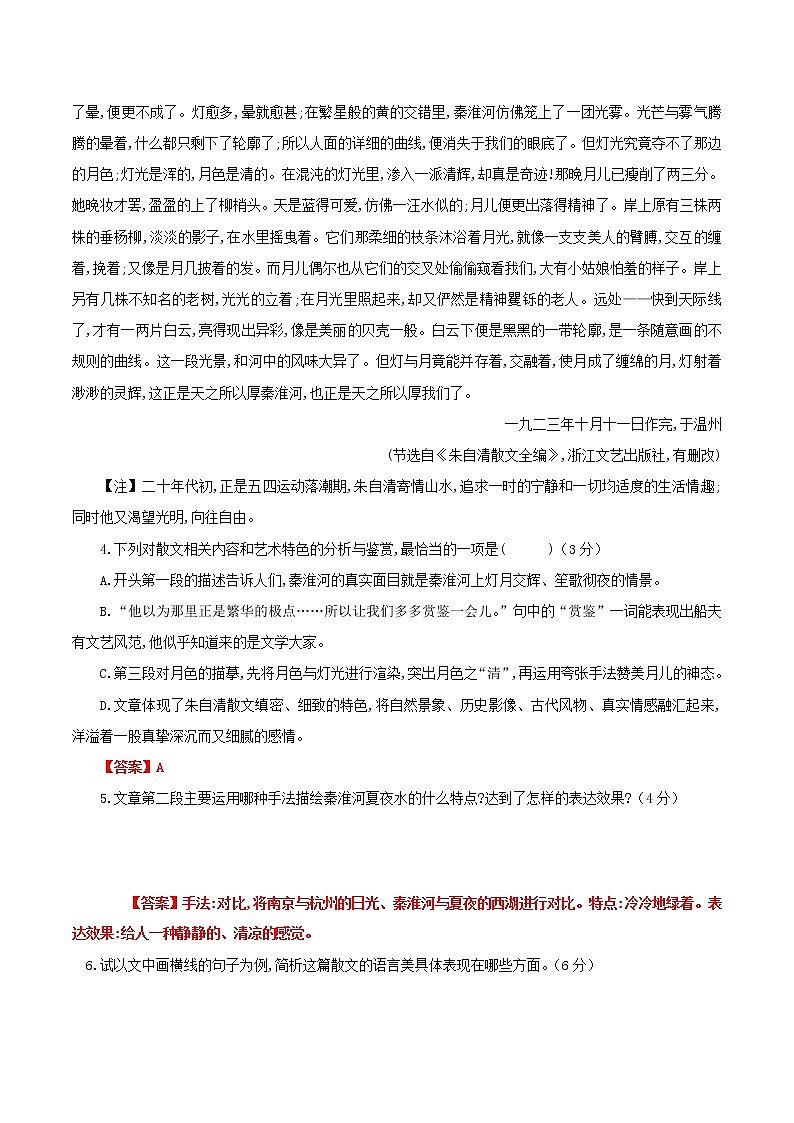 了晕,便更不成了。灯愈多,晕就愈甚;在繁星般的黄的交错里,秦淮河仿佛笼上了一团光雾。光芒与雾气腾腾的晕着,什么都只剩下了轮廓了;所以人面的详细的曲线,便消失于我们的眼底了。但灯光究竟夺不了那边的月色;灯光是浑的,月色是清的。在混沌的灯光里,渗入一派清辉,却真是奇迹!那晚月儿已瘦削了两三分。她晚妆才罢,盈盈的上了柳梢头。天是蓝得可爱,仿佛一汪水似的;月儿便更出落得精神了。岸上原有三株两株的垂杨柳,淡淡的影子,在水里摇曳着。它们那柔细的枝条沐浴着月光,就像一支支美人的臂膊,交互的缠着,挽着;又像是月儿披着的发。而月儿偶尔也从它们的交叉处偷偷窥看我们,大有小姑娘怕羞的样子。岸上另有几株不知名的老树,光光的立着;在月光里照起来,却又俨然是精神矍铄的老人。远处——快到天际线了,才有一两片白云,亮得现出异彩,像是美丽的贝壳一般。白云下便是黑黑的一带轮廓,是一条随意画的不规则的曲线。这一段光景,和河中的风味大异了。但灯与月竟能并存着,交融着,使月成了缠绵的月,灯射着渺渺的灵辉,这正是天之所以厚秦淮河,也正是天之所以厚我们了。

一九二三年十月十一日作完,于温州

(节选自《朱自清散文全编》,浙江文艺出版社,有删改)

【注】二十年代初,正是五四运动落潮期,朱自清寄情山水,追求一时的宁静和一切均适度的生活情趣;同时他又渴望光明,向往自由。

4.下列对散文相关内容和艺术特色的分析与鉴赏,最恰当的一项是( )(3分)

A.开头第一段的描述告诉人们,秦淮河的真实面目就是秦淮河上灯月交辉、笙歌彻夜的情景。

B.“他以为那里正是繁华的极点……所以让我们多多赏鉴一会儿。”句中的“赏鉴”一词能表现出船夫有文艺风范,他似乎知道来的是文学大家。

C.第三段对月色的描摹,先将月色与灯光进行渲染,突出月色之“清”,再运用夸张手法赞美月儿的神态。

D.文章体现了朱自清散文缜密、细致的特色,将自然景象、历史影像、古代风物、真实情感融汇起来,洋溢着一股真挚深沉而又细腻的感情。

【答案】A

5.文章第二段主要运用哪种手法描绘秦淮河夏夜水的什么特点?达到了怎样的表达效果?(4分)

【答案】手法:对比,将南京与杭州的日光、秦淮河与夏夜的西湖进行对比。特点:冷冷地绿着。表达效果:给人一种静静的、清凉的感觉。

6.试以文中画横线的句子为例,简析这篇散文的语言美具体表现在哪些方面。(6分)